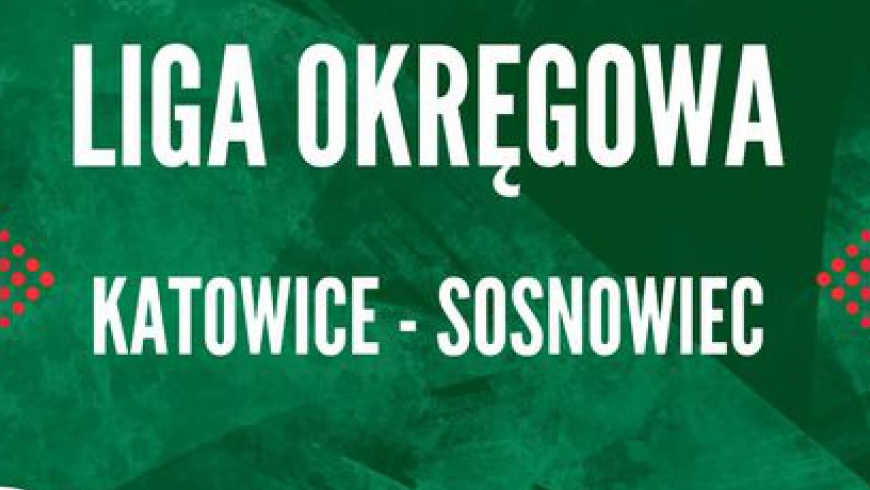 LIGA OKRĘGOWA

KATOWICE - SOSNOWIEC